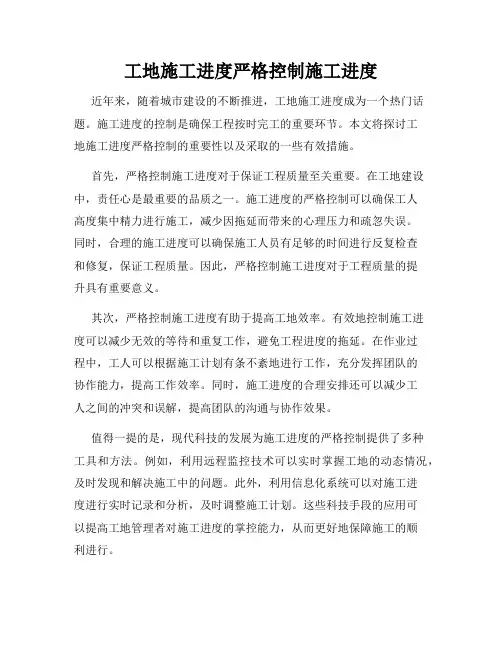 工地施工进度严格控制施工进度

近年来，随着城市建设的不断推进，工地施工进度成为一个热门话题。施工进度的控制是确保工程按时完工的重要环节。本文将探讨工地施工进度严格控制的重要性以及采取的一些有效措施。

首先，严格控制施工进度对于保证工程质量至关重要。在工地建设中，责任心是最重要的品质之一。施工进度的严格控制可以确保工人高度集中精力进行施工，减少因拖延而带来的心理压力和疏忽失误。同时，合理的施工进度可以确保施工人员有足够的时间进行反复检查和修复，保证工程质量。因此，严格控制施工进度对于工程质量的提升具有重要意义。

其次，严格控制施工进度有助于提高工地效率。有效地控制施工进度可以减少无效的等待和重复工作，避免工程进度的拖延。在作业过程中，工人可以根据施工计划有条不紊地进行工作，充分发挥团队的协作能力，提高工作效率。同时，施工进度的合理安排还可以减少工人之间的冲突和误解，提高团队的沟通与协作效果。

值得一提的是，现代科技的发展为施工进度的严格控制提供了多种工具和方法。例如，利用远程监控技术可以实时掌握工地的动态情况，及时发现和解决施工中的问题。此外，利用信息化系统可以对施工进度进行实时记录和分析，及时调整施工计划。这些科技手段的应用可以提高工地管理者对施工进度的掌控能力，从而更好地保障施工的顺利进行。